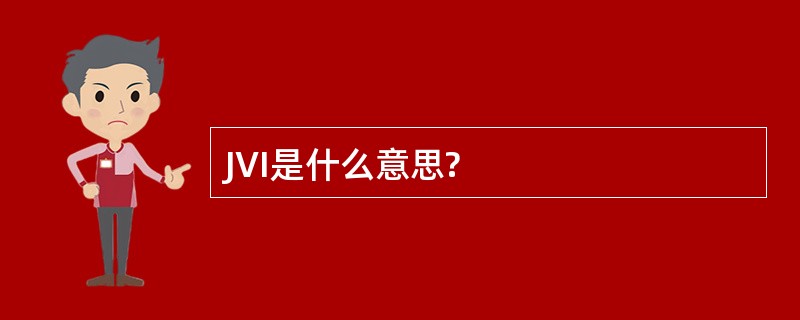 JVI是什么意思?